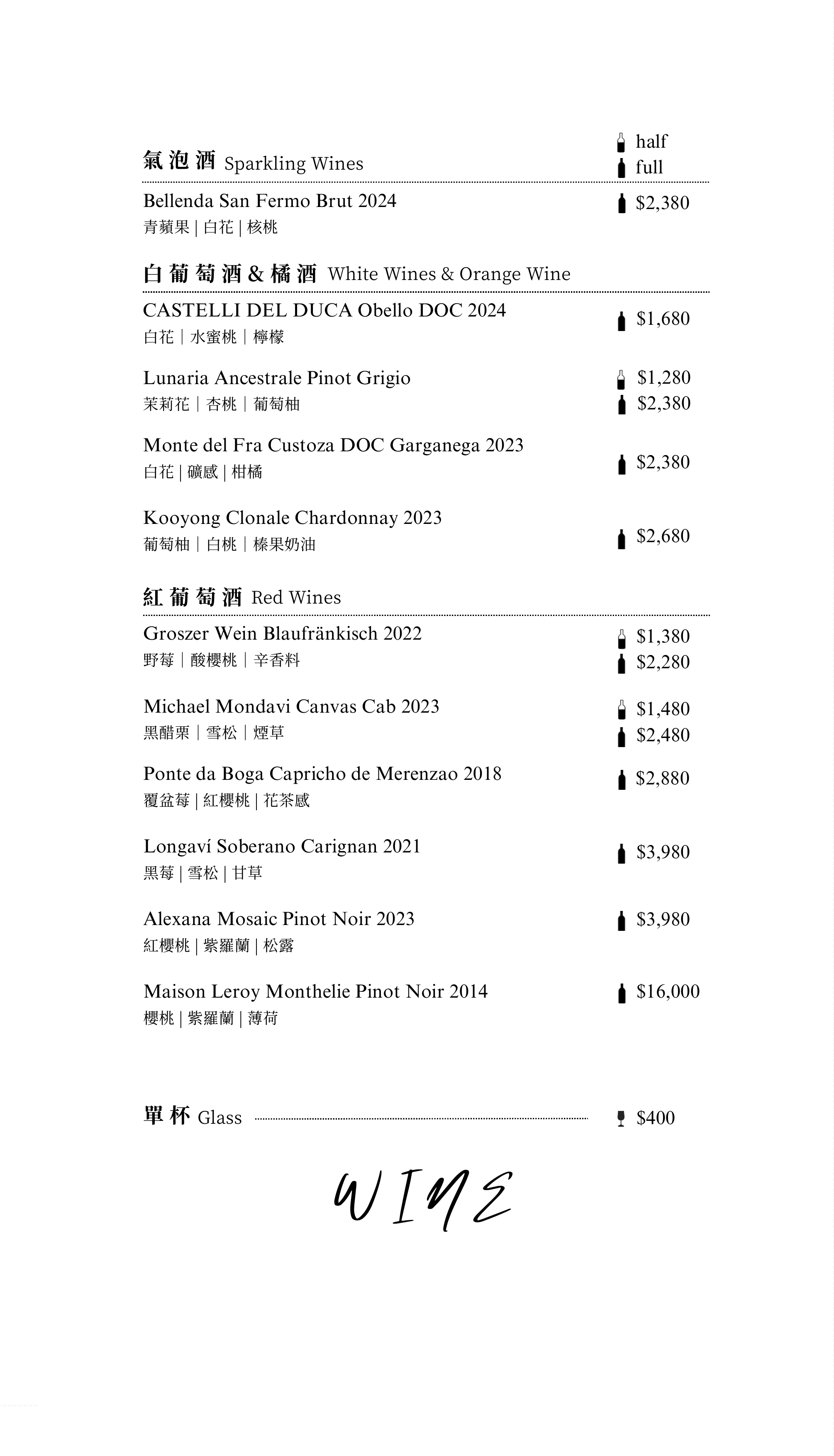 氣泡酒 Sparkling Wines

half
full

Bellenda San Fermo Brut 2024
青蘋果 | 白花 | 核桃

$2,380

白葡萄酒&橘酒 White Wines & Orange Wine

CASTELLI DEL DUCA Obello DOC 2024
白花｜水蜜桃｜檸檬

$1,680

Lunaria Ancestrale Pinot Grigio
茉莉花｜杏桃｜葡萄柚

$1,280
$2,380

Monte del Fra Custoza DOC Garganega 2023
白花 | 礦感 | 柑橘

$2,380

Kooyong Clonale Chardonnay 2023
葡萄柚｜白桃｜榛果奶油

$2,680

紅葡萄酒 Red Wines

Groszer Wein Blaufränkisch 2022
野莓｜酸櫻桃｜辛香料

$1,380
$2,280

Michael Mondavi Canvas Cab 2023
黑醋栗｜雪松｜煙草

$1,480
$2,480

Ponte da Boga Capricho de Merenzao 2018
覆盆莓 | 紅櫻桃 | 花茶感

$2,880

Longaví Soberano Carignan 2021
黑莓 | 雪松 | 甘草

$3,980

Alexana Mosaic Pinot Noir 2023
紅櫻桃 | 紫羅蘭 | 松露

$3,980

Maison Leroy Monthelie Pinot Noir 2014
櫻桃 | 紫羅蘭 | 薄荷

$16,000

單杯 Glass

$400

WINE